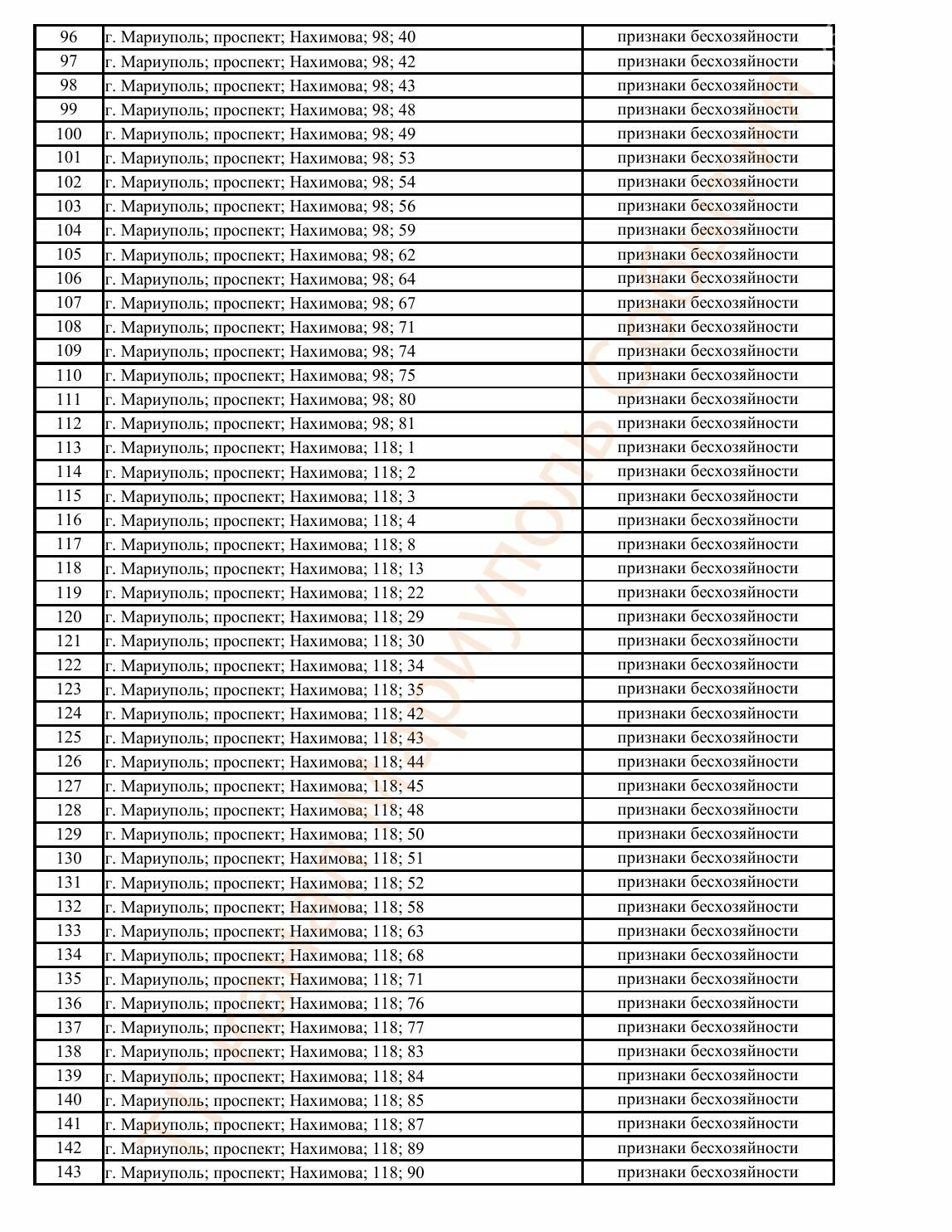 | 96 | г. Мариуполь; проспект; Нахимова; 98; 40 | признаки бесхозяйности |
|---|---|---|
| 97 | г. Мариуполь; проспект; Нахимова; 98; 42 | признаки бесхозяйности |
| 98 | г. Мариуполь; проспект; Нахимова; 98; 43 | признаки бесхозяйности |
| 99 | г. Мариуполь; проспект; Нахимова; 98; 48 | признаки бесхозяйности |
| 100 | г. Мариуполь; проспект; Нахимова; 98; 49 | признаки бесхозяйности |
| 101 | г. Мариуполь; проспект; Нахимова; 98; 53 | признаки бесхозяйности |
| 102 | г. Мариуполь; проспект; Нахимова; 98; 54 | признаки бесхозяйности |
| 103 | г. Мариуполь; проспект; Нахимова; 98; 56 | признаки бесхозяйности |
| 104 | г. Мариуполь; проспект; Нахимова; 98; 59 | признаки бесхозяйности |
| 105 | г. Мариуполь; проспект; Нахимова; 98; 62 | признаки бесхозяйности |
| 106 | г. Мариуполь; проспект; Нахимова; 98; 64 | признаки бесхозяйности |
| 107 | г. Мариуполь; проспект; Нахимова; 98; 67 | признаки бесхозяйности |
| 108 | г. Мариуполь; проспект; Нахимова; 98; 71 | признаки бесхозяйности |
| 109 | г. Мариуполь; проспект; Нахимова; 98; 74 | признаки бесхозяйности |
| 110 | г. Мариуполь; проспект; Нахимова; 98; 75 | признаки бесхозяйности |
| 111 | г. Мариуполь; проспект; Нахимова; 98; 80 | признаки бесхозяйности |
| 112 | г. Мариуполь; проспект; Нахимова; 98; 81 | признаки бесхозяйности |
| 113 | г. Мариуполь; проспект; Нахимова; 118; 1 | признаки бесхозяйности |
| 114 | г. Мариуполь; проспект; Нахимова; 118; 2 | признаки бесхозяйности |
| 115 | г. Мариуполь; проспект; Нахимова; 118; 3 | признаки бесхозяйности |
| 116 | г. Мариуполь; проспект; Нахимова; 118; 4 | признаки бесхозяйности |
| 117 | г. Мариуполь; проспект; Нахимова; 118; 8 | признаки бесхозяйности |
| 118 | г. Мариуполь; проспект; Нахимова; 118; 13 | признаки бесхозяйности |
| 119 | г. Мариуполь; проспект; Нахимова; 118; 22 | признаки бесхозяйности |
| 120 | г. Мариуполь; проспект; Нахимова; 118; 29 | признаки бесхозяйности |
| 121 | г. Мариуполь; проспект; Нахимова; 118; 30 | признаки бесхозяйности |
| 122 | г. Мариуполь; проспект; Нахимова; 118; 34 | признаки бесхозяйности |
| 123 | г. Мариуполь; проспект; Нахимова; 118; 35 | признаки бесхозяйности |
| 124 | г. Мариуполь; проспект; Нахимова; 118; 42 | признаки бесхозяйности |
| 125 | г. Мариуполь; проспект; Нахимова; 118; 43 | признаки бесхозяйности |
| 126 | г. Мариуполь; проспект; Нахимова; 118; 44 | признаки бесхозяйности |
| 127 | г. Мариуполь; проспект; Нахимова; 118; 45 | признаки бесхозяйности |
| 128 | г. Мариуполь; проспект; Нахимова; 118; 48 | признаки бесхозяйности |
| 129 | г. Мариуполь; проспект; Нахимова; 118; 50 | признаки бесхозяйности |
| 130 | г. Мариуполь; проспект; Нахимова; 118; 51 | признаки бесхозяйности |
| 131 | г. Мариуполь; проспект; Нахимова; 118; 52 | признаки бесхозяйности |
| 132 | г. Мариуполь; проспект; Нахимова; 118; 58 | признаки бесхозяйности |
| 133 | г. Мариуполь; проспект; Нахимова; 118; 63 | признаки бесхозяйности |
| 134 | г. Мариуполь; проспект; Нахимова; 118; 68 | признаки бесхозяйности |
| 135 | г. Мариуполь; проспект; Нахимова; 118; 71 | признаки бесхозяйности |
| 136 | г. Мариуполь; проспект; Нахимова; 118; 76 | признаки бесхозяйности |
| 137 | г. Мариуполь; проспект; Нахимова; 118; 77 | признаки бесхозяйности |
| 138 | г. Мариуполь; проспект; Нахимова; 118; 83 | признаки бесхозяйности |
| 139 | г. Мариуполь; проспект; Нахимова; 118; 84 | признаки бесхозяйности |
| 140 | г. Мариуполь; проспект; Нахимова; 118; 85 | признаки бесхозяйности |
| 141 | г. Мариуполь; проспект; Нахимова; 118; 87 | признаки бесхозяйности |
| 142 | г. Мариуполь; проспект; Нахимова; 118; 89 | признаки бесхозяйности |
| 143 | г. Мариуполь; проспект; Нахимова; 118; 90 | признаки бесхозяйности |